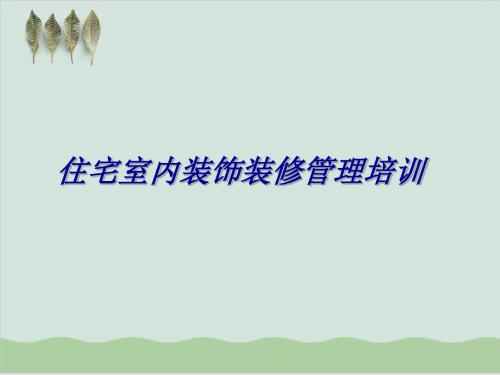 住宅室内装饰装修管理培训